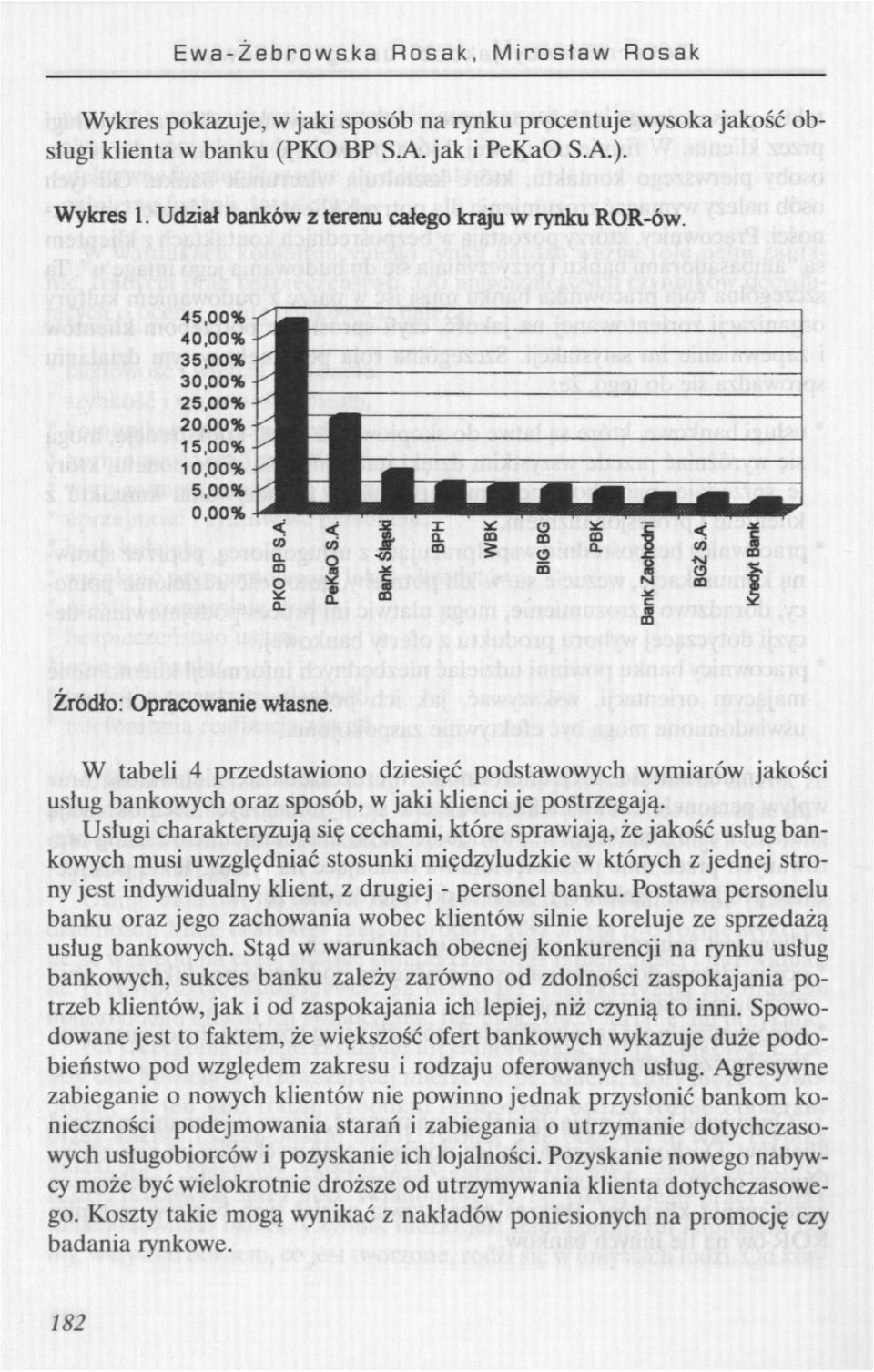 Ewa-Żebrowska Rosak, Mirosław Rosak

Wykres pokazuje, w jaki sposób na rynku procentuje wysoka jakość obsługi klienta w banku (PKO BP S.A. jak i PeKaO S.A.).

Wykres 1. Udział banków z terenu całego kraju w rynku ROR-ów.

45,00%
40,00%
35,00%
30,00%
25,00%
20,00%
15,00%
10,00%
5,00%
0,00%

PKO BP S.A.
PeKaO S.A.
Bank Śląski
BPH
WBK
BIG BG
PBK
Bank Zachodni
BGŻ S.A.
Kredyt Bank

Źródło: Opracowanie własne.

W tabeli 4 przedstawiono dziesięć podstawowych wymiarów jakości usług bankowych oraz sposób, w jaki klienci je postrzegają.

Usługi charakteryzują się cechami, które sprawiają, że jakość usług bankowych musi uwzględniać stosunki międzyludzkie w których z jednej strony jest indywidualny klient, z drugiej - personel banku. Postawa personelu banku oraz jego zachowania wobec klientów silnie koreluje ze sprzedażą usług bankowych. Stąd w warunkach obecnej konkurencji na rynku usług bankowych, sukces banku zależy zarówno od zdolności zaspokajania potrzeb klientów, jak i od zaspokajania ich lepiej, niż czynią to inni. Spowodowane jest to faktem, że większość ofert bankowych wykazuje duże podobieństwo pod względem zakresu i rodzaju oferowanych usług. Agresywne zabieganie o nowych klientów nie powinno jednak przysłonić bankom konieczności podejmowania starań i zabiegania o utrzymanie dotychczasowych usługobiorców i pozyskanie ich lojalności. Pozyskanie nowego nabywcy może być wielokrotnie droższe od utrzymywania klienta dotychczasowego. Koszty takie mogą wynikać z nakładów poniesionych na promocję czy badania rynkowe.

182